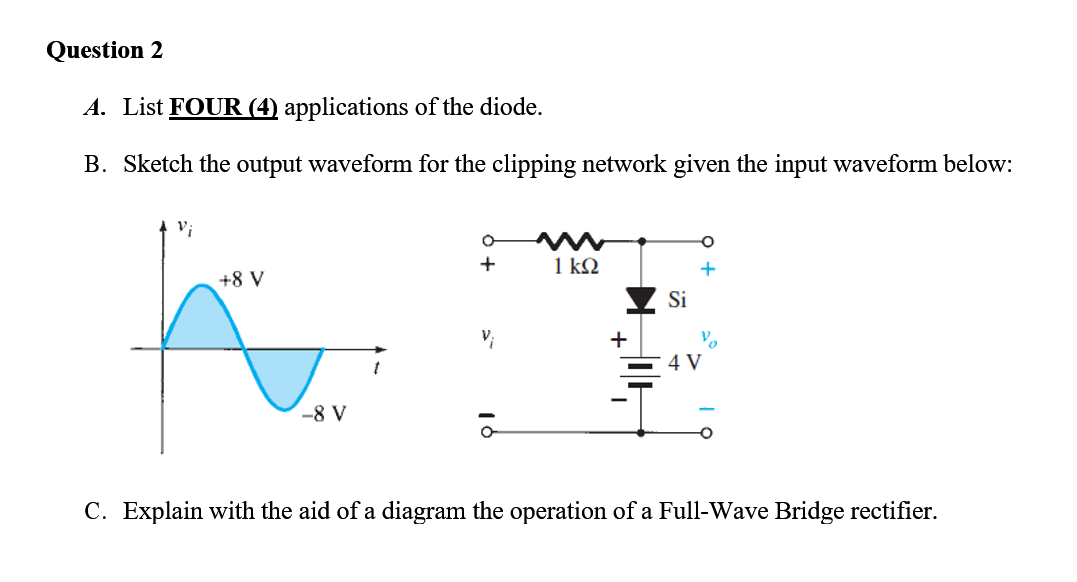 Question 2

A. List FOUR (4) applications of the diode.

B. Sketch the output waveform for the clipping network given the input waveform below:

$v_i$

+8 V

$t$

–8 V

+

1 kΩ

+

Si

$v_i$

+

$v_o$

4 V

–

–

–

C. Explain with the aid of a diagram the operation of a Full-Wave Bridge rectifier.